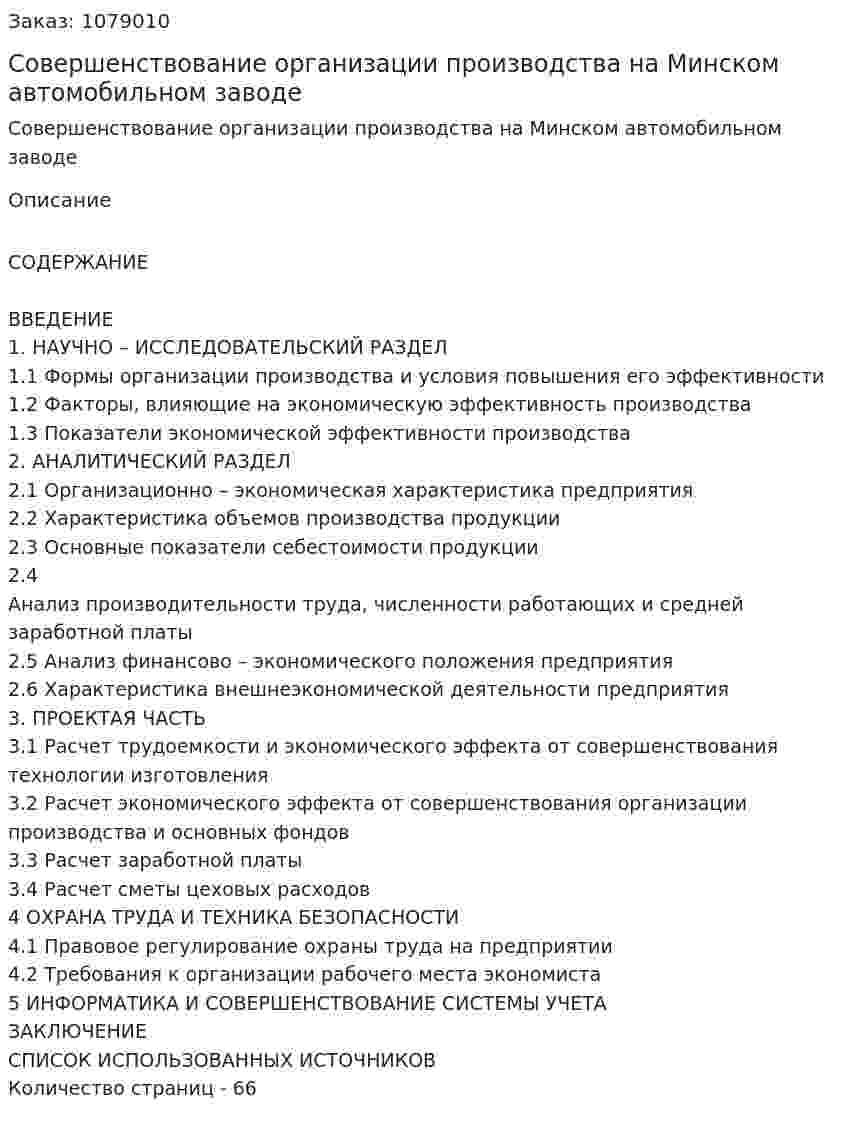 Заказ: 1079010

Совершенствование организации производства на Минском автомобильном заводе

Совершенствование организации производства на Минском автомобильном заводе

Описание

СОДЕРЖАНИЕ

ВВЕДЕНИЕ
1. НАУЧНО – ИССЛЕДОВАТЕЛЬСКИЙ РАЗДЕЛ
1.1 Формы организации производства и условия повышения его эффективности
1.2 Факторы, влияющие на экономическую эффективность производства
1.3 Показатели экономической эффективности производства
2. АНАЛИТИЧЕСКИЙ РАЗДЕЛ
2.1 Организационно – экономическая характеристика предприятия
2.2 Характеристика объемов производства продукции
2.3 Основные показатели себестоимости продукции
2.4
Анализ производительности труда, численности работающих и средней заработной платы
2.5 Анализ финансово – экономического положения предприятия
2.6 Характеристика внешнеэкономической деятельности предприятия
3. ПРОЕКТАЯ ЧАСТЬ
3.1 Расчет трудоемкости и экономического эффекта от совершенствования технологии изготовления
3.2 Расчет экономического эффекта от совершенствования организации производства и основных фондов
3.3 Расчет заработной платы
3.4 Расчет сметы цеховых расходов
4 ОХРАНА ТРУДА И ТЕХНИКА БЕЗОПАСНОСТИ
4.1 Правовое регулирование охраны труда на предприятии
4.2 Требования к организации рабочего места экономиста
5 ИНФОРМАТИКА И СОВЕРШЕНСТВОВАНИЕ СИСТЕМЫ УЧЕТА
ЗАКЛЮЧЕНИЕ
СПИСОК ИСПОЛЬЗОВАННЫХ ИСТОЧНИКОВ
Количество страниц - 66